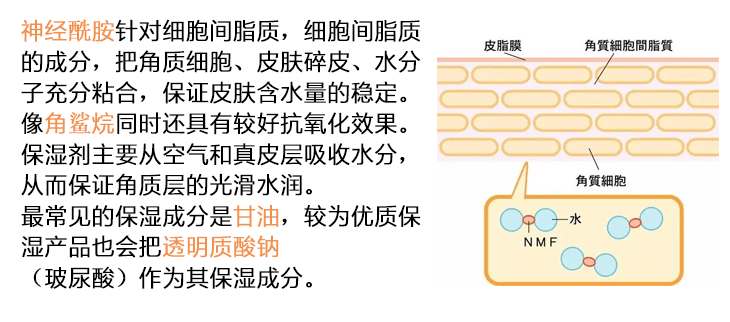 神经酰胺针对细胞间脂质，细胞间脂质的成分，把角质细胞、皮肤碎皮、水分子充分粘合，保证皮肤含水量的稳定。像角鲨烷同时还具有较好抗氧化效果。保湿剂主要从空气和真皮层吸收水分，从而保证角质层的光滑水润。

最常见的保湿成分是甘油，较为优质保湿产品也会把透明质酸钠（玻尿酸）作为其保湿成分。

皮脂膜
角質細胞間脂質
角質細胞
水
NMF